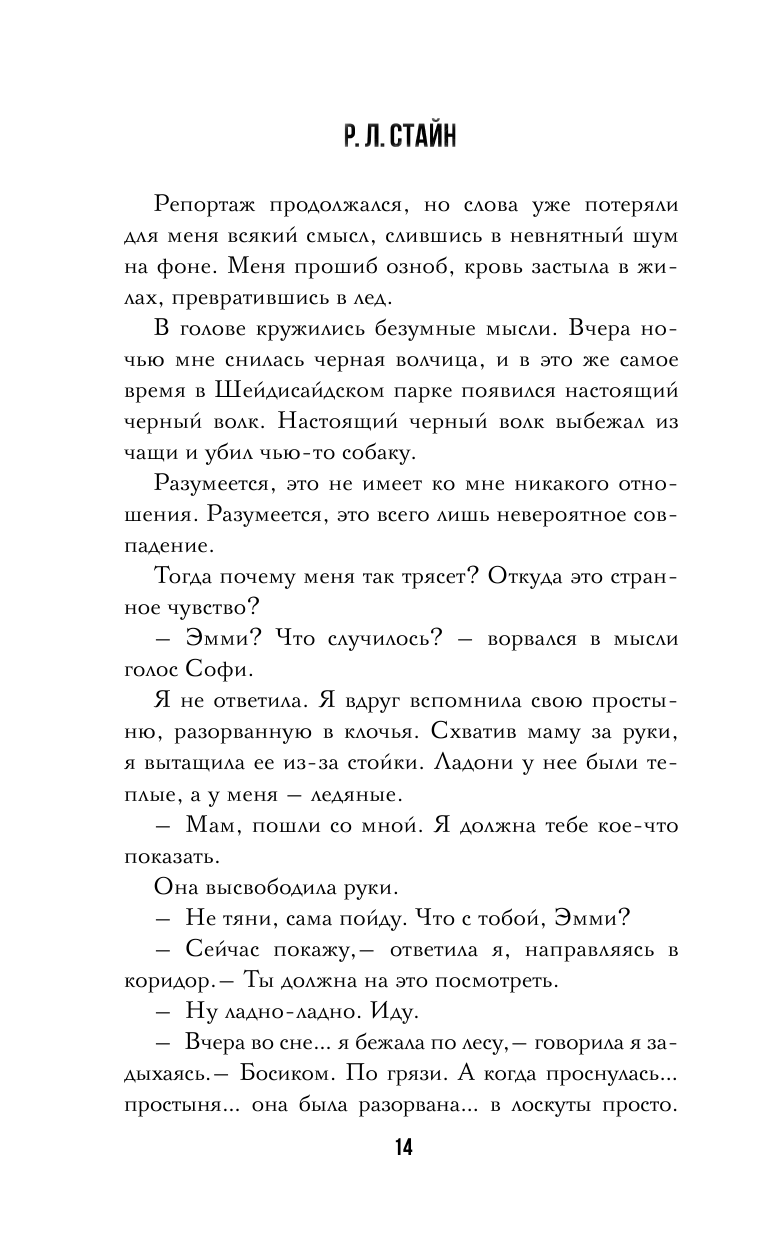 Р. Л. СТАЙН

Репортаж продолжался, но слова уже потеряли для меня всякий смысл, слившись в невнятный шум на фоне. Меня прошиб озноб, кровь застыла в жилах, превратившись в лед.

В голове кружились безумные мысли. Вчера ночью мне снилась черная волчица, и в это же самое время в Шейдисайдском парке появился настоящий черный волк. Настоящий черный волк выбежал из чащи и убил чью-то собаку.

Разумеется, это не имеет ко мне никакого отношения. Разумеется, это всего лишь невероятное совпадение.

Тогда почему меня так трясет? Откуда это странное чувство?

– Эмми? Что случилось? – ворвался в мысли голос Софи.

Я не ответила. Я вдруг вспомнила свою простыню, разорванную в клочья. Схватив маму за руки, я вытащила ее из-за стойки. Ладони у нее были теплые, а у меня – ледяные.

– Мам, пошли со мной. Я должна тебе кое-что показать.

Она высвободила руки.

– Не тяни, сама пойду. Что с тобой, Эмми?

– Сейчас покажу,– ответила я, направляясь в коридор.– Ты должна на это посмотреть.

– Ну ладно-ладно. Иду.

– Вчера во сне... я бежала по лесу,– говорила я задыхаясь.– Босиком. По грязи. А когда проснулась... простыня... она была разорвана... в лоскуты просто.

14